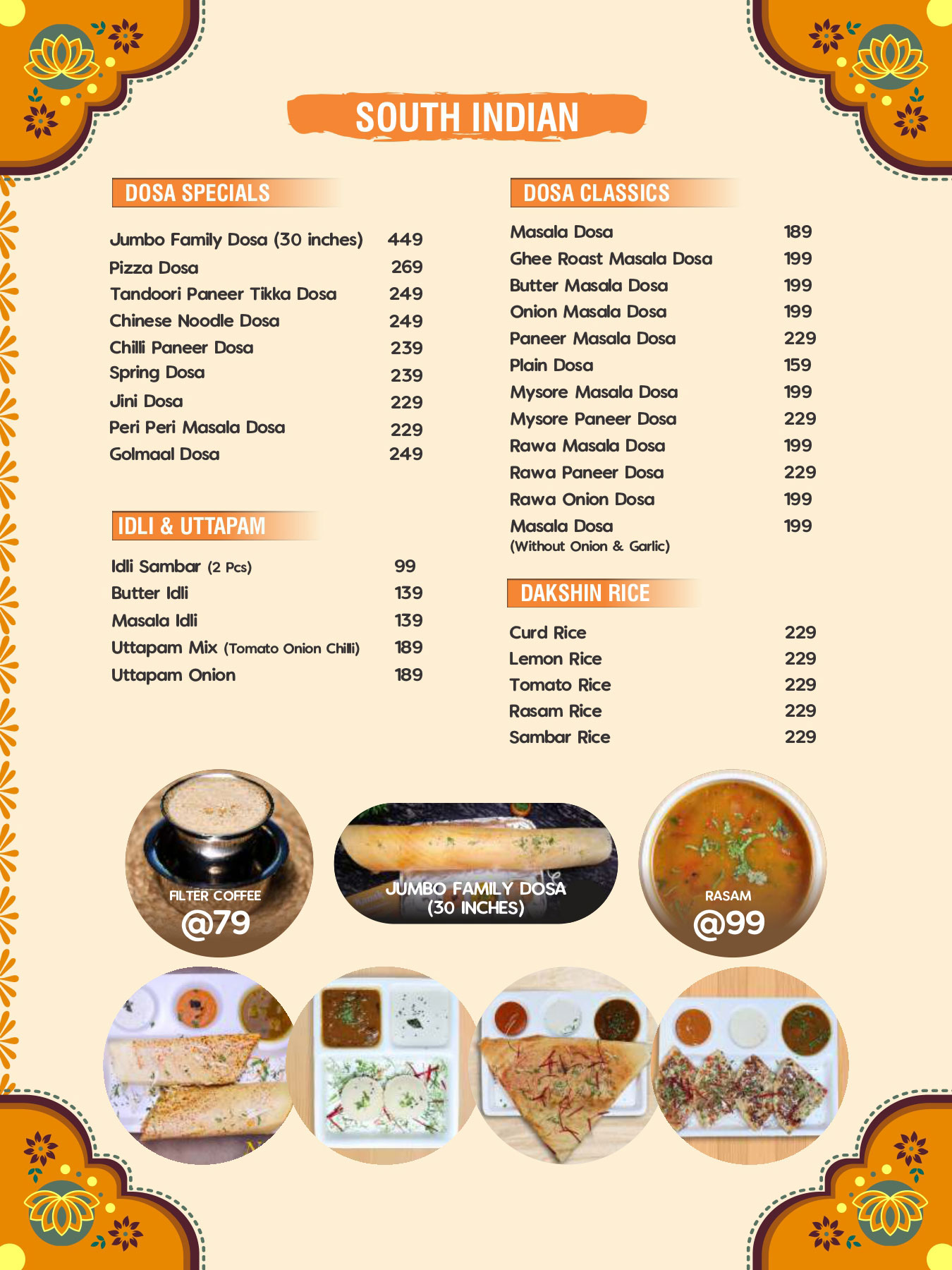 SOUTH INDIAN

DOSA SPECIALS

| | |
|---|---|
| Jumbo Family Dosa (30 inches) | 449 |
| Pizza Dosa | 269 |
| Tandoori Paneer Tikka Dosa | 249 |
| Chinese Noodle Dosa | 249 |
| Chilli Paneer Dosa | 239 |
| Spring Dosa | 239 |
| Jini Dosa | 229 |
| Peri Peri Masala Dosa | 229 |
| Golmaal Dosa | 249 |

IDLI & UTTAPAM

| | |
|---|---|
| Idli Sambar (2 Pcs) | 99 |
| Butter Idli | 139 |
| Masala Idli | 139 |
| Uttapam Mix (Tomato Onion Chilli) | 189 |
| Uttapam Onion | 189 |

DOSA CLASSICS

| | |
|---|---|
| Masala Dosa | 189 |
| Ghee Roast Masala Dosa | 199 |
| Butter Masala Dosa | 199 |
| Onion Masala Dosa | 199 |
| Paneer Masala Dosa | 229 |
| Plain Dosa | 159 |
| Mysore Masala Dosa | 199 |
| Mysore Paneer Dosa | 229 |
| Rawa Masala Dosa | 199 |
| Rawa Paneer Dosa | 229 |
| Rawa Onion Dosa | 199 |
| Masala Dosa (Without Onion & Garlic) | 199 |

DAKSHIN RICE

| | |
|---|---|
| Curd Rice | 229 |
| Lemon Rice | 229 |
| Tomato Rice | 229 |
| Rasam Rice | 229 |
| Sambar Rice | 229 |

FILTER COFFEE
@79

JUMBO FAMILY DOSA
(30 INCHES)

RASAM
@99